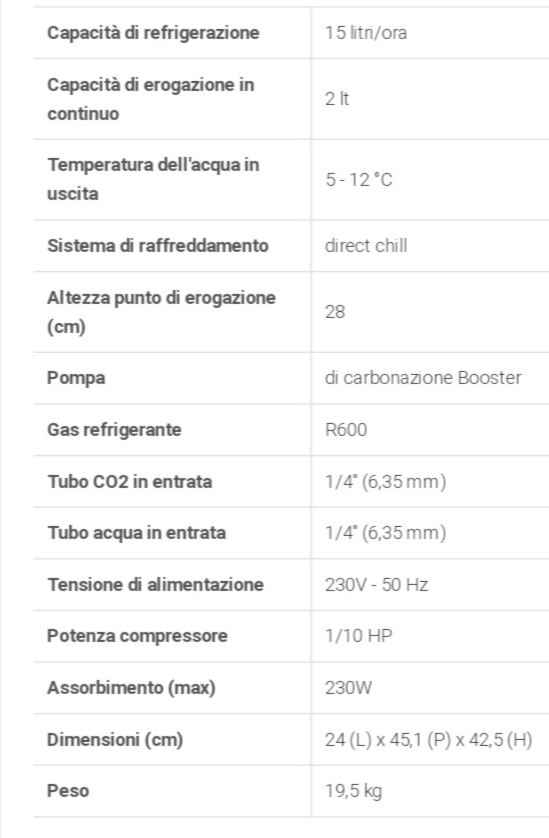 | Capacità di refrigerazione | 15 litri/ora |
|---|---|
| Capacità di erogazione in continuo | 2 lt |
| Temperatura dell'acqua in uscita | 5 - 12 °C |
| Sistema di raffreddamento | direct chill |
| Altezza punto di erogazione (cm) | 28 |
| Pompa | di carbonazione Booster |
| Gas refrigerante | R600 |
| Tubo CO2 in entrata | 1/4" (6,35 mm) |
| Tubo acqua in entrata | 1/4" (6,35 mm) |
| Tensione di alimentazione | 230V - 50 Hz |
| Potenza compressore | 1/10 HP |
| Assorbimento (max) | 230W |
| Dimensioni (cm) | 24 (L) x 45,1 (P) x 42,5 (H) |
| Peso | 19,5 kg |